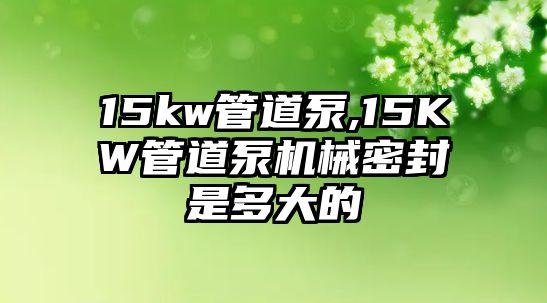 15kw管道泵,15KW管道泵机械密封是多大的